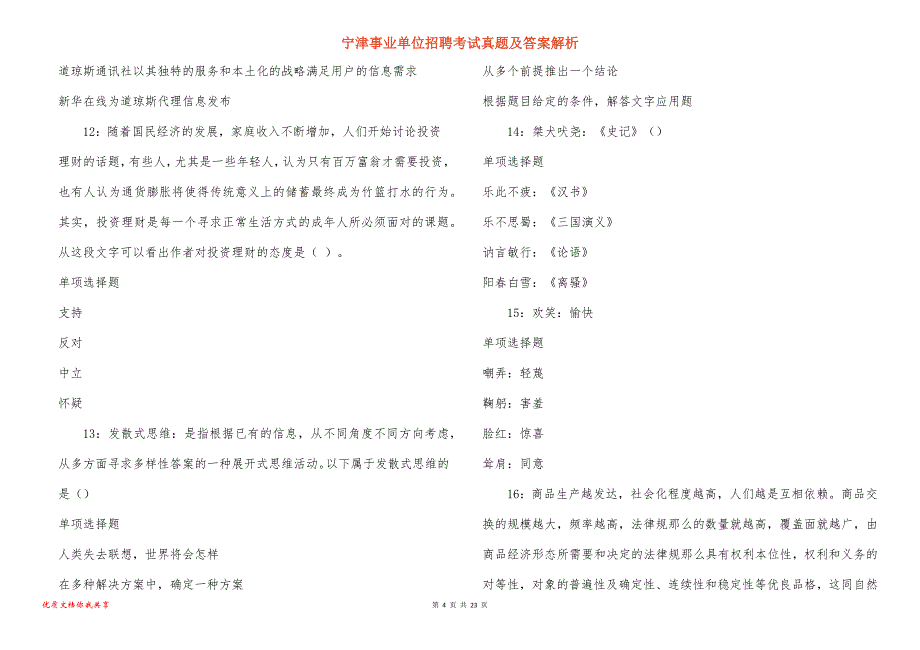 宁津事业单位招聘考试真题及答案解析

道琼斯通讯社以其独特的服务和本土化的战略满足用户的信息需求

新华在线为道琼斯代理信息发布

12：随着国民经济的发展，家庭收入不断增加，人们开始讨论投资理财的话题，有些人，尤其是一些年轻人，认为只有百万富翁才需要投资，也有人认为通货膨胀将使得传统意义上的储蓄最终成为竹篮打水的行为。其实，投资理财是每一个寻求正常生活方式的成年人所必须面对的课题。从这段文字可以看出作者对投资理财的态度是（ ）。

单项选择题

支持

反对

中立

怀疑

13：发散式思维：是指根据已有的信息，从不同角度不同方向考虑，从多方面寻求多样性答案的一种展开式思维活动。以下属于发散式思维的是（）

单项选择题

人类失去联想，世界将会怎样

在多种解决方案中，确定一种方案

从多个前提推出一个结论

根据题目给定的条件，解答文字应用题

14：桀犬吠尧：《史记》（）

单项选择题

乐此不疲：《汉书》

乐不思蜀：《三国演义》

讷言敏行：《论语》

阳春白雪：《离骚》

15：欢笑：愉快

单项选择题

嘲弄：轻蔑

鞠躬：害羞

脸红：惊喜

耸肩：同意

16：商品生产越发达，社会化程度越高，人们越是互相依赖。商品交换的规模越大，频率越高，法律规那么的数量就越高，覆盖面就越广，由商品经济形态所需要和决定的法律规那么具有权利本位性，权利和义务的对等性，对象的普遍性及确定性、连续性和稳定性等优良品格，这同自然

优质文档你我共享

第 4 页 共 23 页